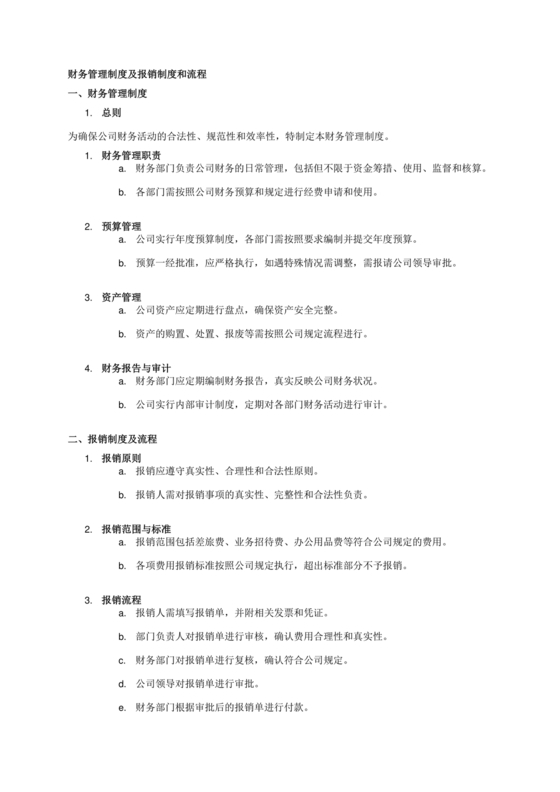 财务管理制度及报销制度和流程

一、财务管理制度

1. 总则

为确保公司财务活动的合法性、规范性和效率性，特制定本财务管理制度。

1. 财务管理职责

a. 财务部门负责公司财务的日常管理，包括但不限于资金筹措、使用、监督和核算。

b. 各部门需按照公司财务预算和规定进行经费申请和使用。

2. 预算管理

a. 公司实行年度预算制度，各部门需按照要求编制并提交年度预算。

b. 预算一经批准，应严格执行，如遇特殊情况需调整，需报请公司领导审批。

3. 资产管理

a. 公司资产应定期进行盘点，确保资产安全完整。

b. 资产的购置、处置、报废等需按照公司规定流程进行。

4. 财务报告与审计

a. 财务部门应定期编制财务报告，真实反映公司财务状况。

b. 公司实行内部审计制度，定期对各部门财务活动进行审计。

二、报销制度及流程

1. 报销原则

a. 报销应遵守真实性、合理性和合法性原则。

b. 报销人需对报销事项的真实性、完整性和合法性负责。

2. 报销范围与标准

a. 报销范围包括差旅费、业务招待费、办公用品费等符合公司规定的费用。

b. 各项费用报销标准按照公司规定执行，超出标准部分不予报销。

3. 报销流程

a. 报销人需填写报销单，并附相关发票和凭证。

b. 部门负责人对报销单进行审核，确认费用合理性和真实性。

c. 财务部门对报销单进行复核，确认符合公司规定。

d. 公司领导对报销单进行审批。

e. 财务部门根据审批后的报销单进行付款。